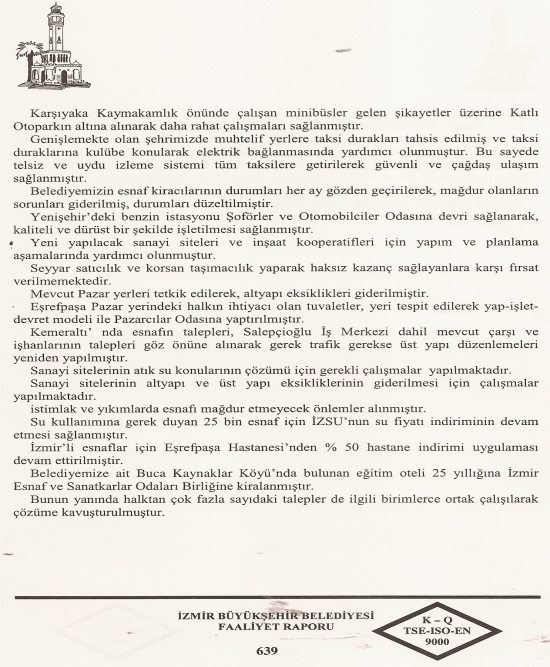 Karşıyaka Kaymakamlık önünde çalışan minibüsler gelen şikayetler üzerine Katlı Otoparkın altına alınarak daha rahat çalışmaları sağlanmıştır.

Genişlemekte olan şehrimizde muhtelif yerlere taksi durakları tahsis edilmiş ve taksi duraklarına kulübe konularak elektrik bağlanmasında yardımcı olunmuştur. Bu sayede telsiz ve uydu izleme sistemi tüm taksilere getirilerek güvenli ve çağdaş ulaşım sağlanmıştır.

Belediyemizin esnaf kiracılarının durumları her ay gözden geçirilerek, mağdur olanların sorunları giderilmiş, durumları düzeltilmiştir.

Yenişehir'deki benzin istasyonu Şoförler ve Otomobilciler Odasına devri sağlanarak, kaliteli ve dürüst bir şekilde işletilmesi sağlanmıştır.

Yeni yapılacak sanayi siteleri ve inşaat kooperatifleri için yapım ve planlama aşamalarında yardımcı olunmuştur.

Seyyar satıcılık ve korsan taşımacılık yaparak haksız kazanç sağlayanlara karşı fırsat verilmemektedir.

Mevcut Pazar yerleri tetkik edilerek, altyapı eksiklikleri giderilmiştir.

Eşrefpaşa Pazar yerindeki halkın ihtiyacı olan tuvaletler, yeri tespit edilerek yap-işlet-devret modeli ile Pazarcılar Odasına yaptırılmıştır.

Kemeraltı' nda esnafın talepleri, Salepçioğlu İş Merkezi dahil mevcut çarşı ve işhanlarının talepleri göz önüne alınarak gerek trafik gerekse üst yapı düzenlemeleri yeniden yapılmıştır.

Sanayi sitelerinin atık su konularının çözümü için gerekli çalışmalar yapılmaktadır.

Sanayi sitelerinin altyapı ve üst yapı eksikliklerinin giderilmesi için çalışmalar yapılmaktadır.

istimlak ve yıkımlarda esnafı mağdur etmeyecek önlemler alınmıştır.

Su kullanımına gerek duyan 25 bin esnaf için İZSU'nun su fiyatı indiriminin devam etmesi sağlanmıştır.

İzmir'li esnaflar için Eşrefpaşa Hastanesi'nden % 50 hastane indirimi uygulaması devam ettirilmiştir.

Belediyemize ait Buca Kaynaklar Köyü'nda bulunan eğitim oteli 25 yıllığına İzmir Esnaf ve Sanatkarlar Odaları Birliğine kiralanmıştır.

Bunun yanında halktan çok fazla sayıdaki talepler de ilgili birimlerce ortak çalışılarak çözüme kavuşturulmuştur.

İZMİR BÜYÜKŞEHİR BELEDİYESİ
FAALİYET RAPORU

K – Q
TSE-ISO-EN
9000

639